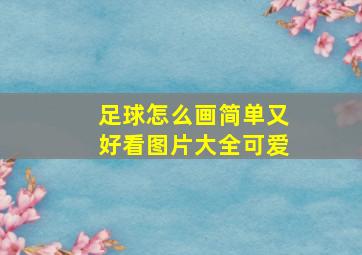 足球怎么画简单又好看图片大全可爱